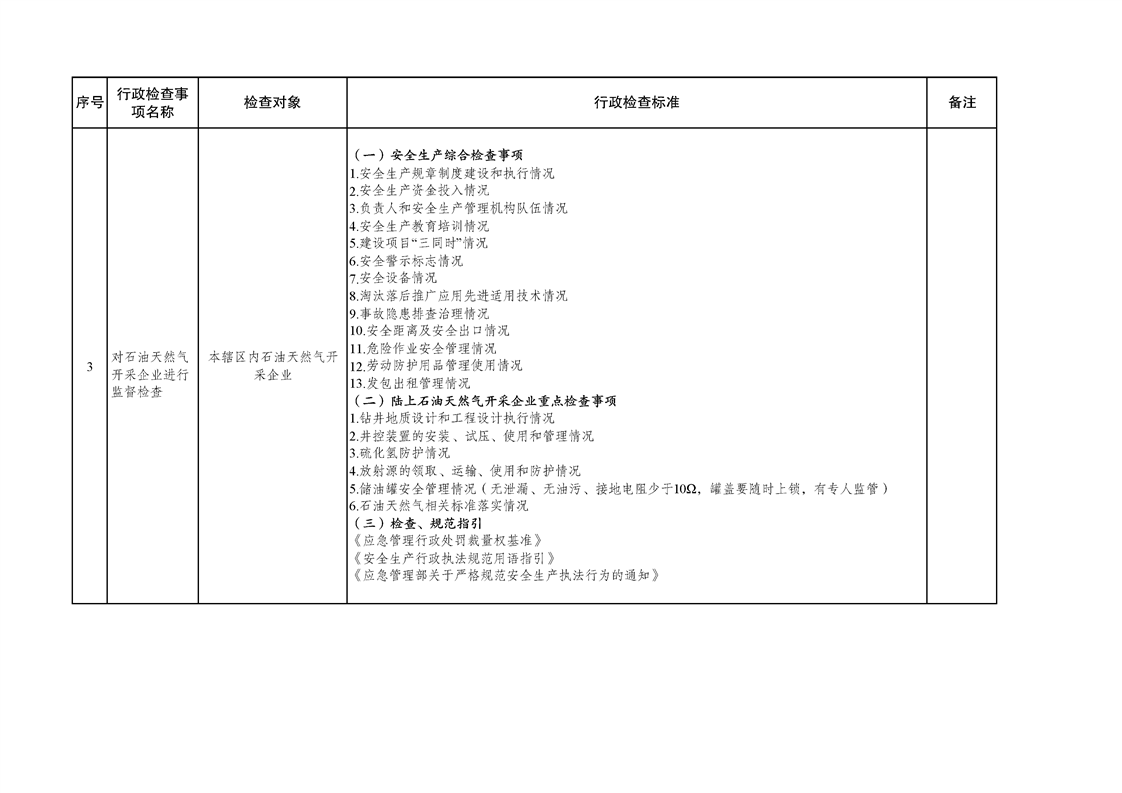 | 序号 | 行政检查事项名称 | 检查对象 | 行政检查标准 | 备注 |
|---|---|---|---|---|
| 3 | 对石油天然气开采企业进行监督检查 | 本辖区内石油天然气开采企业 | （一）安全生产综合检查事项<br>1.安全生产规章制度建设和执行情况<br>2.安全生产资金投入情况<br>3.负责人和安全生产管理机构队伍情况<br>4.安全生产教育培训情况<br>5.建设项目“三同时”情况<br>6.安全警示标志情况<br>7.安全设备情况<br>8.淘汰落后推广应用先进适用技术情况<br>9.事故隐患排查治理情况<br>10.安全距离及安全出口情况<br>11.危险作业安全管理情况<br>12.劳动防护用品管理使用情况<br>13.发包出租管理情况<br>（二）陆上石油天然气开采企业重点检查事项<br>1.钻井地质设计和工程设计执行情况<br>2.井控装置的安装、试压、使用和管理情况<br>3.硫化氢防护情况<br>4.放射源的领取、运输、使用和防护情况<br>5.储油罐安全管理情况（无泄漏、无油污、接地电阻少于10Ω，罐盖要随时上锁，有专人监管）<br>6.石油天然气相关标准落实情况<br>（三）检查、规范指引<br>《应急管理行政处罚裁量权基准》<br>《安全生产行政执法规范用语指引》<br>《应急管理部关于严格规范安全生产执法行为的通知》 | |